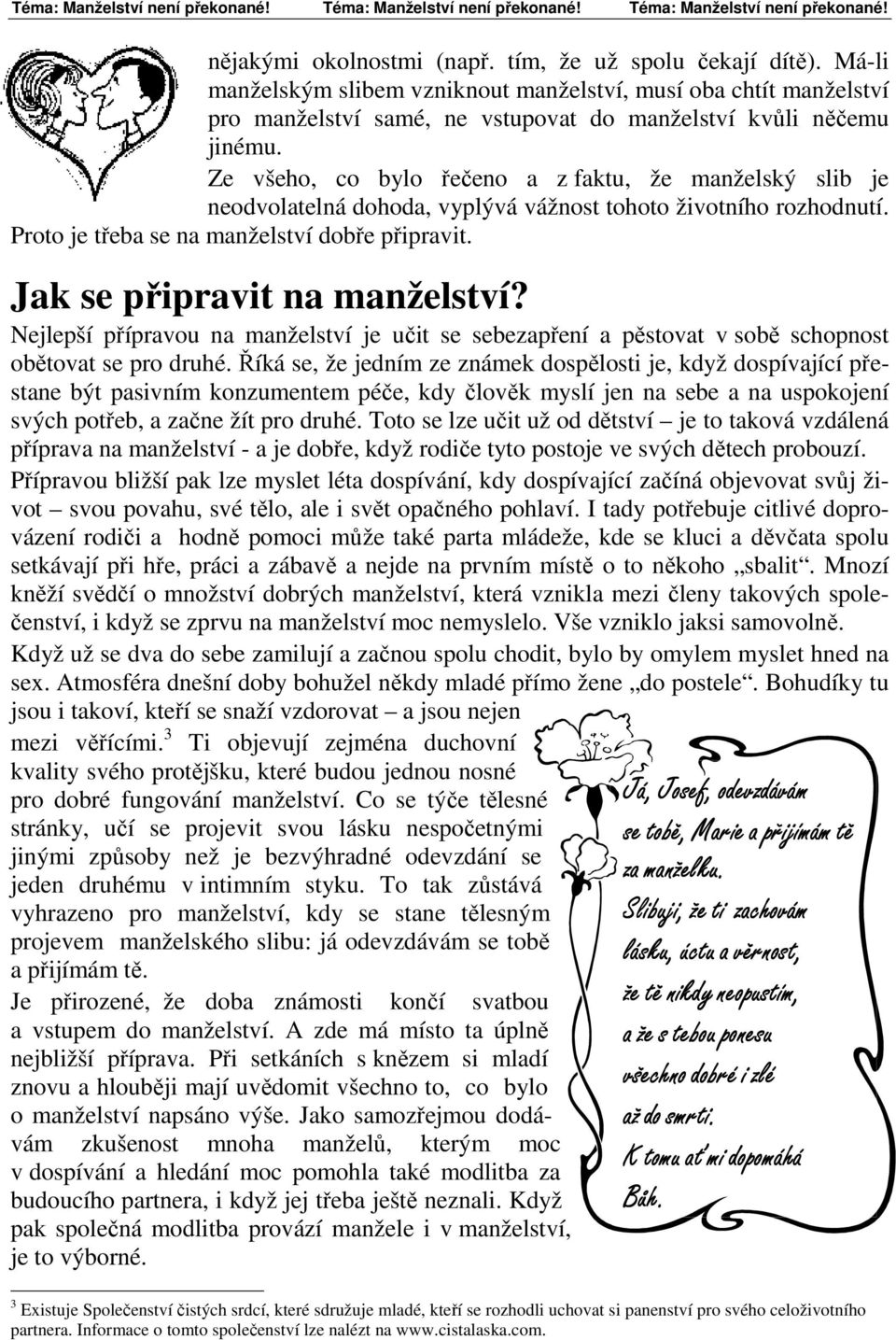 Téma: Manželství není překonané! Téma: Manželství není překonané! Téma: Manželství není překonané!

nějakými okolnostmi (např. tím, že už spolu čekají dítě). Má-li manželským slibem vzniknout manželství, musí oba chtít manželství pro manželství samé, ne vstupovat do manželství kvůli něčemu jinému.

Ze všeho, co bylo řečeno a z faktu, že manželský slib je neodvolatelná dohoda, vyplývá vážnost tohoto životního rozhodnutí. Proto je třeba se na manželství dobře připravit.

Jak se připravit na manželství?

Nejlepší přípravou na manželství je učit se sebezapření a pěstovat v sobě schopnost obětovat se pro druhé. Říká se, že jedním ze známek dospělosti je, když dospívající přestane být pasivním konzumentem péče, kdy člověk myslí jen na sebe a na uspokojení svých potřeb, a začne žít pro druhé. Toto se lze učit už od dětství – je to taková vzdálená příprava na manželství - a je dobře, když rodiče tyto postoje ve svých dětech probouzí.

Přípravou bližší pak lze myslet léta dospívání, kdy dospívající začíná objevovat svůj život – svou povahu, své tělo, ale i svět opačného pohlaví. I tady potřebuje citlivé doprovázení rodiči a hodně pomoci může také parta mládeže, kde se kluci a děvčata spolu setkávají při hře, práci a zábavě a nejde na prvním místě o to někoho „sbalit“. Mnozí kněží svědčí o množství dobrých manželství, která vznikla mezi členy takových společenství, i když se zprvu na manželství moc nemyslelo. Vše vzniklo jaksi samovolně.

Když už se dva do sebe zamilují a začnou spolu chodit, bylo by omylem myslet hned na sex. Atmosféra dnešní doby bohužel někdy mladé přímo žene „do postele“. Bohudíky tu jsou i takoví, kteří se snaží vzdorovat – a jsou nejen mezi věřícími.$^3$ Ti objevují zejména duchovní kvality svého protějšku, které budou jednou nosné pro dobré fungování manželství. Co se týče tělesné stránky, učí se projevit svou lásku nespočetnými jinými způsoby než je bezvýhradné odevzdání se jeden druhému v intimním styku. To tak zůstává vyhrazeno pro manželství, kdy se stane tělesným projevem manželského slibu: já odevzdávám se tobě a přijímám tě.

Je přirozené, že doba známosti končí svatbou a vstupem do manželství. A zde má místo ta úplně nejbližší příprava. Při setkáních s knězem si mladí znovu a hlouběji mají uvědomit všechno to, co bylo o manželství napsáno výše. Jako samozřejmou dodávám zkušenost mnoha manželů, kterým moc v dospívání a hledání moc pomohla také modlitba za budoucího partnera, i když jej třeba ještě neznali. Když pak společná modlitba provází manžele i v manželství, je to výborné.

Já, Josef, odevzdávám se tobě, Marie a přijímám tě za manželku. Slibuji, že ti zachovám lásku, úctu a věrnost, že tě nikdy neopustím, a že s tebou ponesu všechno dobré i zlé až do smrti. K tomu ať mi dopomáhá Bůh.

$^3$ Existuje Společenství čistých srdcí, které sdružuje mladé, kteří se rozhodli uchovat si panenství pro svého celoživotního partnera. Informace o tomto společenství lze nalézt na www.cistalaska.com.